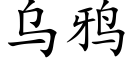 乌鸦